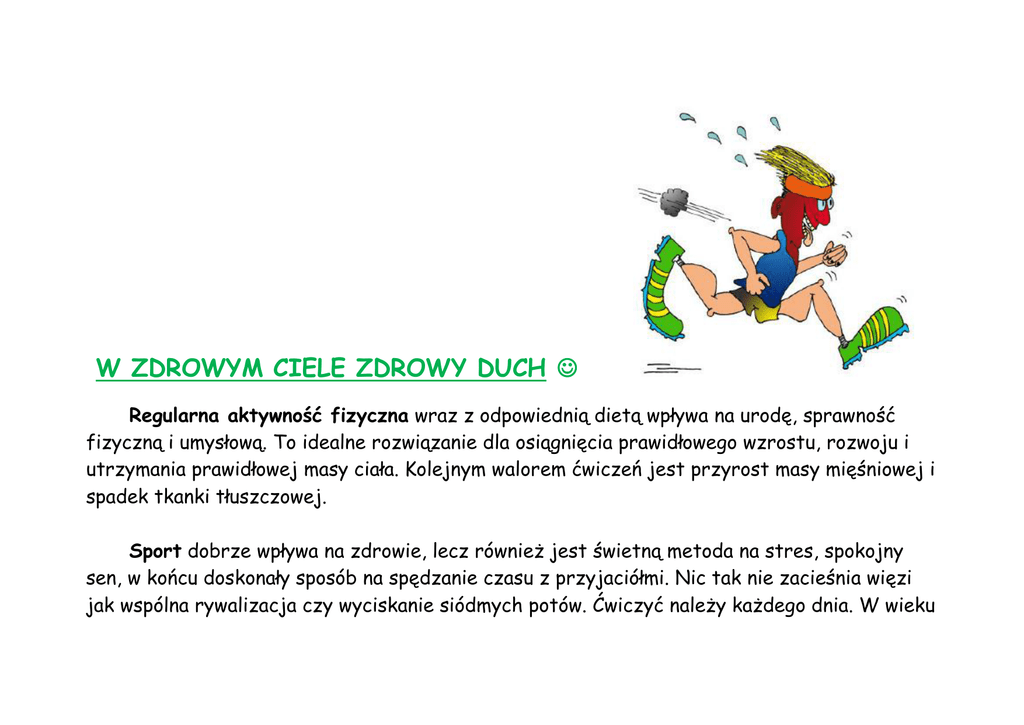 W ZDROWYM CIELE ZDROWY DUCH ☺

Regularna aktywność fizyczna wraz z odpowiednią dietą wpływa na urodę, sprawność fizyczną i umysłową. To idealne rozwiązanie dla osiągnięcia prawidłowego wzrostu, rozwoju i utrzymania prawidłowej masy ciała. Kolejnym walorem ćwiczeń jest przyrost masy mięśniowej i spadek tkanki tłuszczowej.

Sport dobrze wpływa na zdrowie, lecz również jest świetną metoda na stres, spokojny sen, w końcu doskonały sposób na spędzanie czasu z przyjaciółmi. Nic tak nie zacieśnia więzi jak wspólna rywalizacja czy wyciskanie siódmych potów. Ćwiczyć należy każdego dnia. W wieku